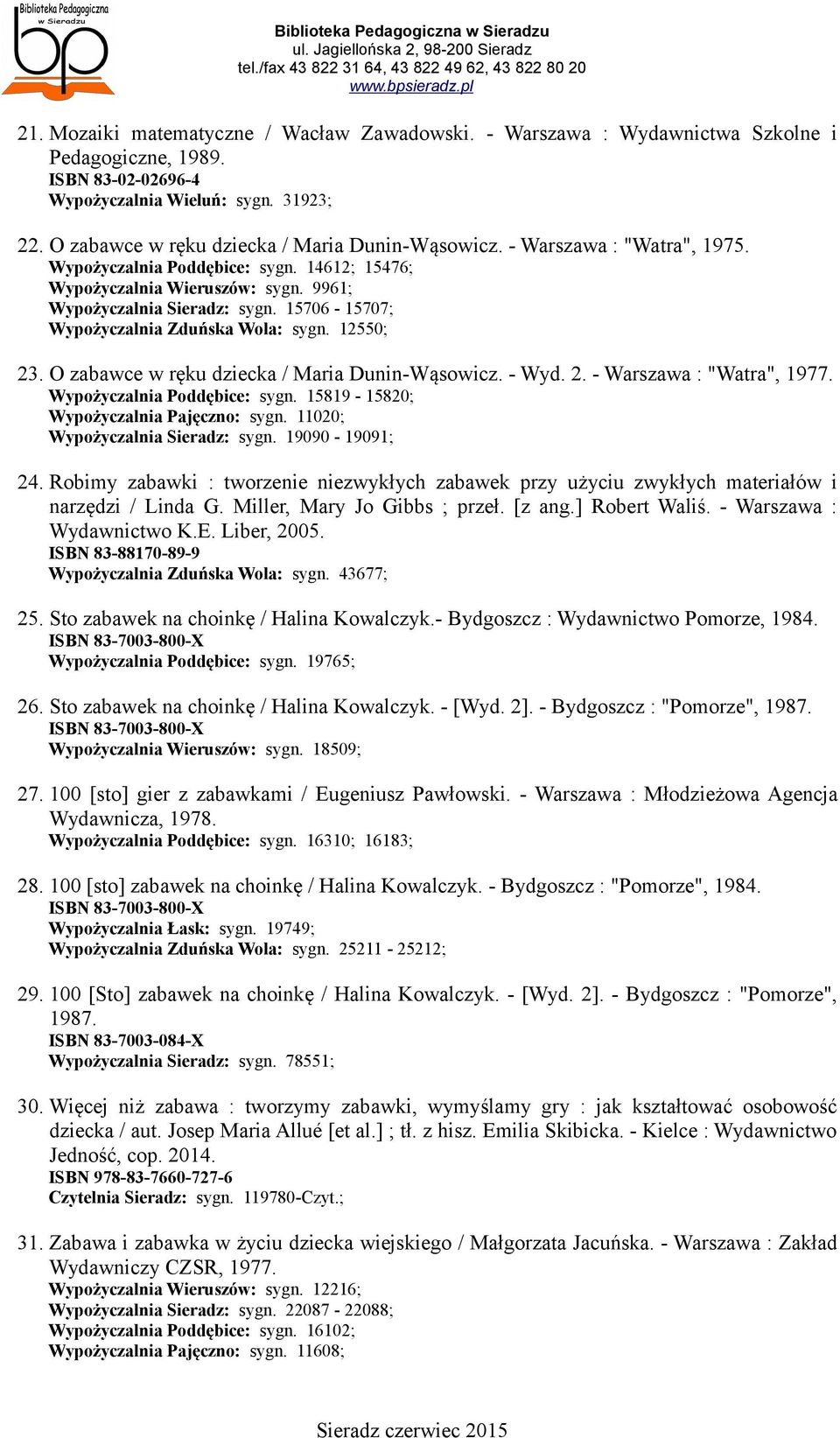 Biblioteka Pedagogiczna w Sieradzu
bp

Biblioteka Pedagogiczna w Sieradzu
ul. Jagiellońska 2, 98-200 Sieradz
tel./fax 43 822 31 64, 43 822 49 62, 43 822 80 20
www.bpsieradz.pl

21. Mozaiki matematyczne / Wacław Zawadowski. - Warszawa : Wydawnictwa Szkolne i Pedagogiczne, 1989.
ISBN 83-02-02696-4
Wypożyczalnia Wieluń: sygn. 31923;

22. O zabawce w ręku dziecka / Maria Dunin-Wąsowicz. - Warszawa : "Watra", 1975.
Wypożyczalnia Poddębice: sygn. 14612; 15476;
Wypożyczalnia Wieruszów: sygn. 9961;
Wypożyczalnia Sieradz: sygn. 15706 - 15707;
Wypożyczalnia Zduńska Wola: sygn. 12550;

23. O zabawce w ręku dziecka / Maria Dunin-Wąsowicz. - Wyd. 2. - Warszawa : "Watra", 1977.
Wypożyczalnia Poddębice: sygn. 15819 - 15820;
Wypożyczalnia Pajęczno: sygn. 11020;
Wypożyczalnia Sieradz: sygn. 19090 - 19091;

24. Robimy zabawki : tworzenie niezwykłych zabawek przy użyciu zwykłych materiałów i narzędzi / Linda G. Miller, Mary Jo Gibbs ; przeł. [z ang.] Robert Waliś. - Warszawa : Wydawnictwo K.E. Liber, 2005.
ISBN 83-88170-89-9
Wypożyczalnia Zduńska Wola: sygn. 43677;

25. Sto zabawek na choinkę / Halina Kowalczyk.- Bydgoszcz : Wydawnictwo Pomorze, 1984.
ISBN 83-7003-800-X
Wypożyczalnia Poddębice: sygn. 19765;

26. Sto zabawek na choinkę / Halina Kowalczyk. - [Wyd. 2]. - Bydgoszcz : "Pomorze", 1987.
ISBN 83-7003-800-X
Wypożyczalnia Wieruszów: sygn. 18509;

27. 100 [sto] gier z zabawkami / Eugeniusz Pawłowski. - Warszawa : Młodzieżowa Agencja Wydawnicza, 1978.
Wypożyczalnia Poddębice: sygn. 16310; 16183;

28. 100 [sto] zabawek na choinkę / Halina Kowalczyk. - Bydgoszcz : "Pomorze", 1984.
ISBN 83-7003-800-X
Wypożyczalnia Łask: sygn. 19749;
Wypożyczalnia Zduńska Wola: sygn. 25211 - 25212;

29. 100 [Sto] zabawek na choinkę / Halina Kowalczyk. - [Wyd. 2]. - Bydgoszcz : "Pomorze", 1987.
ISBN 83-7003-084-X
Wypożyczalnia Sieradz: sygn. 78551;

30. Więcej niż zabawa : tworzymy zabawki, wymyślamy gry : jak kształtować osobowość dziecka / aut. Josep Maria Allué [et al.] ; tł. z hisz. Emilia Skibicka. - Kielce : Wydawnictwo Jedność, cop. 2014.
ISBN 978-83-7660-727-6
Czytelnia Sieradz: sygn. 119780-Czyt.;

31. Zabawa i zabawka w życiu dziecka wiejskiego / Małgorzata Jacuńska. - Warszawa : Zakład Wydawniczy CZSR, 1977.
Wypożyczalnia Wieruszów: sygn. 12216;
Wypożyczalnia Sieradz: sygn. 22087 - 22088;
Wypożyczalnia Poddębice: sygn. 16102;
Wypożyczalnia Pajęczno: sygn. 11608;

Sieradz czerwiec 2015